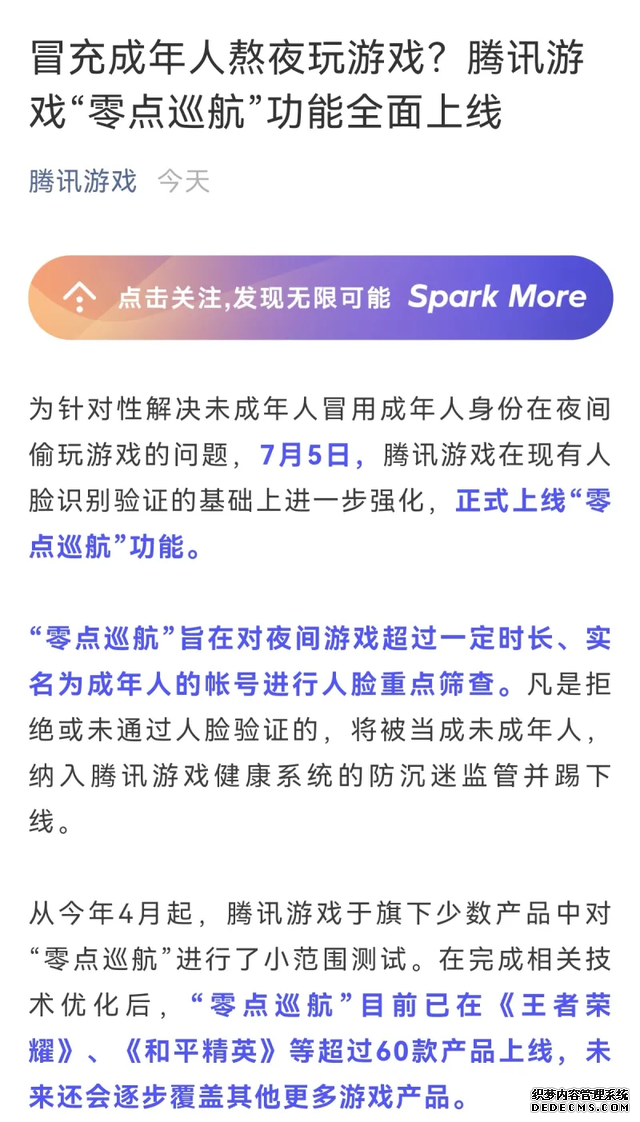 冒充成年人熬夜玩游戏？腾讯游戏“零点巡航”功能全面上线

腾讯游戏 今天

点击关注,发现无限可能 Spark More

为针对性解决未成年人冒用成年人身份在夜间偷玩游戏的问题，7月5日，腾讯游戏在现有人脸识别验证的基础上进一步强化，正式上线“零点巡航”功能。

“零点巡航”旨在对夜间游戏超过一定时长、实名为成年人的帐号进行人脸重点筛查。凡是拒绝或未通过人脸验证的，将被当成未成年人，纳入腾讯游戏健康系统的防沉迷监管并踢下线。

从今年4月起，腾讯游戏于旗下少数产品中对“零点巡航”进行了小范围测试。在完成相关技术优化后，“零点巡航”目前已在《王者荣耀》、《和平精英》等超过60款产品上线，未来还会逐步覆盖其他更多游戏产品。

织梦内容管理系统
DEDECMS.COM